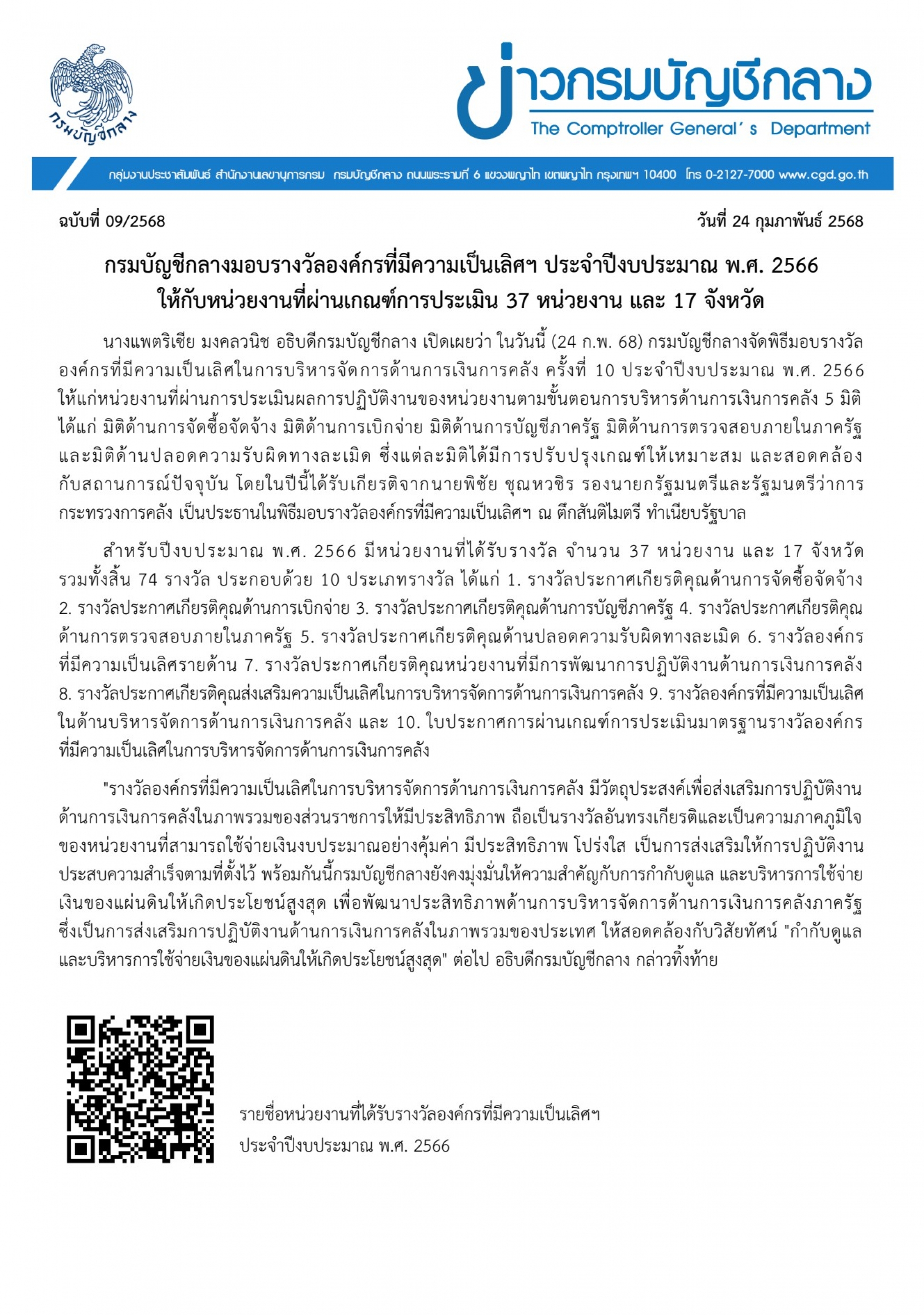 กรมบัญชีกลาง

ข่าวกรมบัญชีกลาง
The Comptroller General's Department

กลุ่มงานประชาสัมพันธ์ สำนักงานเลขานุการกรม กรมบัญชีกลาง ถนนพระรามที่ 6 แขวงพญาไท เขตพญาไท กรุงเทพฯ 10400 โทร 0-2127-7000 www.cgd.go.th

ฉบับที่ 09/2568

วันที่ 24 กุมภาพันธ์ 2568

กรมบัญชีกลางมอบรางวัลองค์กรที่มีความเป็นเลิศฯ ประจำปีงบประมาณ พ.ศ. 2566 ให้กับหน่วยงานที่ผ่านเกณฑ์การประเมิน 37 หน่วยงาน และ 17 จังหวัด

นางแพตริเซีย มงคลวนิช อธิบดีกรมบัญชีกลาง เปิดเผยว่า ในวันนี้ (24 ก.พ. 68) กรมบัญชีกลางจัดพิธีมอบรางวัลองค์กรที่มีความเป็นเลิศในการบริหารจัดการด้านการเงินการคลัง ครั้งที่ 10 ประจำปีงบประมาณ พ.ศ. 2566 ให้แก่หน่วยงานที่ผ่านการประเมินผลการปฏิบัติงานของหน่วยงานตามขั้นตอนการบริหารด้านการเงินการคลัง 5 มิติ ได้แก่ มิติด้านการจัดซื้อจัดจ้าง มิติด้านการเบิกจ่าย มิติด้านการบัญชีภาครัฐ มิติด้านการตรวจสอบภายในภาครัฐ และมิติด้านปลอดความรับผิดทางละเมิด ซึ่งแต่ละมิติได้มีการปรับปรุงเกณฑ์ให้เหมาะสม และสอดคล้องกับสถานการณ์ปัจจุบัน โดยในปีนี้ได้รับเกียรติจากนายพิชัย ชุณหวชิร รองนายกรัฐมนตรีและรัฐมนตรีว่าการกระทรวงการคลัง เป็นประธานในพิธีมอบรางวัลองค์กรที่มีความเป็นเลิศฯ ณ ตึกสันติไมตรี ทำเนียบรัฐบาล

สำหรับปีงบประมาณ พ.ศ. 2566 มีหน่วยงานที่ได้รับรางวัล จำนวน 37 หน่วยงาน และ 17 จังหวัด รวมทั้งสิ้น 74 รางวัล ประกอบด้วย 10 ประเภทรางวัล ได้แก่ 1. รางวัลประกาศเกียรติคุณด้านการจัดซื้อจัดจ้าง 2. รางวัลประกาศเกียรติคุณด้านการเบิกจ่าย 3. รางวัลประกาศเกียรติคุณด้านการบัญชีภาครัฐ 4. รางวัลประกาศเกียรติคุณด้านการตรวจสอบภายในภาครัฐ 5. รางวัลประกาศเกียรติคุณด้านปลอดความรับผิดทางละเมิด 6. รางวัลองค์กรที่มีความเป็นเลิศรายด้าน 7. รางวัลประกาศเกียรติคุณหน่วยงานที่มีการพัฒนาการปฏิบัติงานด้านการเงินการคลัง 8. รางวัลประกาศเกียรติคุณส่งเสริมความเป็นเลิศในการบริหารจัดการด้านการเงินการคลัง 9. รางวัลองค์กรที่มีความเป็นเลิศในด้านบริหารจัดการด้านการเงินการคลัง และ 10. ใบประกาศการผ่านเกณฑ์การประเมินมาตรฐานรางวัลองค์กรที่มีความเป็นเลิศในการบริหารจัดการด้านการเงินการคลัง

"รางวัลองค์กรที่มีความเป็นเลิศในการบริหารจัดการด้านการเงินการคลัง มีวัตถุประสงค์เพื่อส่งเสริมการปฏิบัติงานด้านการเงินการคลังในภาพรวมของส่วนราชการให้มีประสิทธิภาพ ถือเป็นรางวัลอันทรงเกียรติและเป็นความภาคภูมิใจของหน่วยงานที่สามารถใช้จ่ายเงินงบประมาณอย่างคุ้มค่า มีประสิทธิภาพ โปร่งใส เป็นการส่งเสริมให้การปฏิบัติงานประสบความสำเร็จตามที่ตั้งไว้ พร้อมกันนี้กรมบัญชีกลางยังคงมุ่งมั่นให้ความสำคัญกับการกำกับดูแล และบริหารการใช้จ่ายเงินของแผ่นดินให้เกิดประโยชน์สูงสุด เพื่อพัฒนาประสิทธิภาพด้านการบริหารจัดการด้านการเงินการคลังภาครัฐ ซึ่งเป็นการส่งเสริมการปฏิบัติงานด้านการเงินการคลังในภาพรวมของประเทศ ให้สอดคล้องกับวิสัยทัศน์ "กำกับดูแลและบริหารการใช้จ่ายเงินของแผ่นดินให้เกิดประโยชน์สูงสุด" ต่อไป อธิบดีกรมบัญชีกลาง กล่าวทิ้งท้าย

รายชื่อหน่วยงานที่ได้รับรางวัลองค์กรที่มีความเป็นเลิศฯ
ประจำปีงบประมาณ พ.ศ. 2566